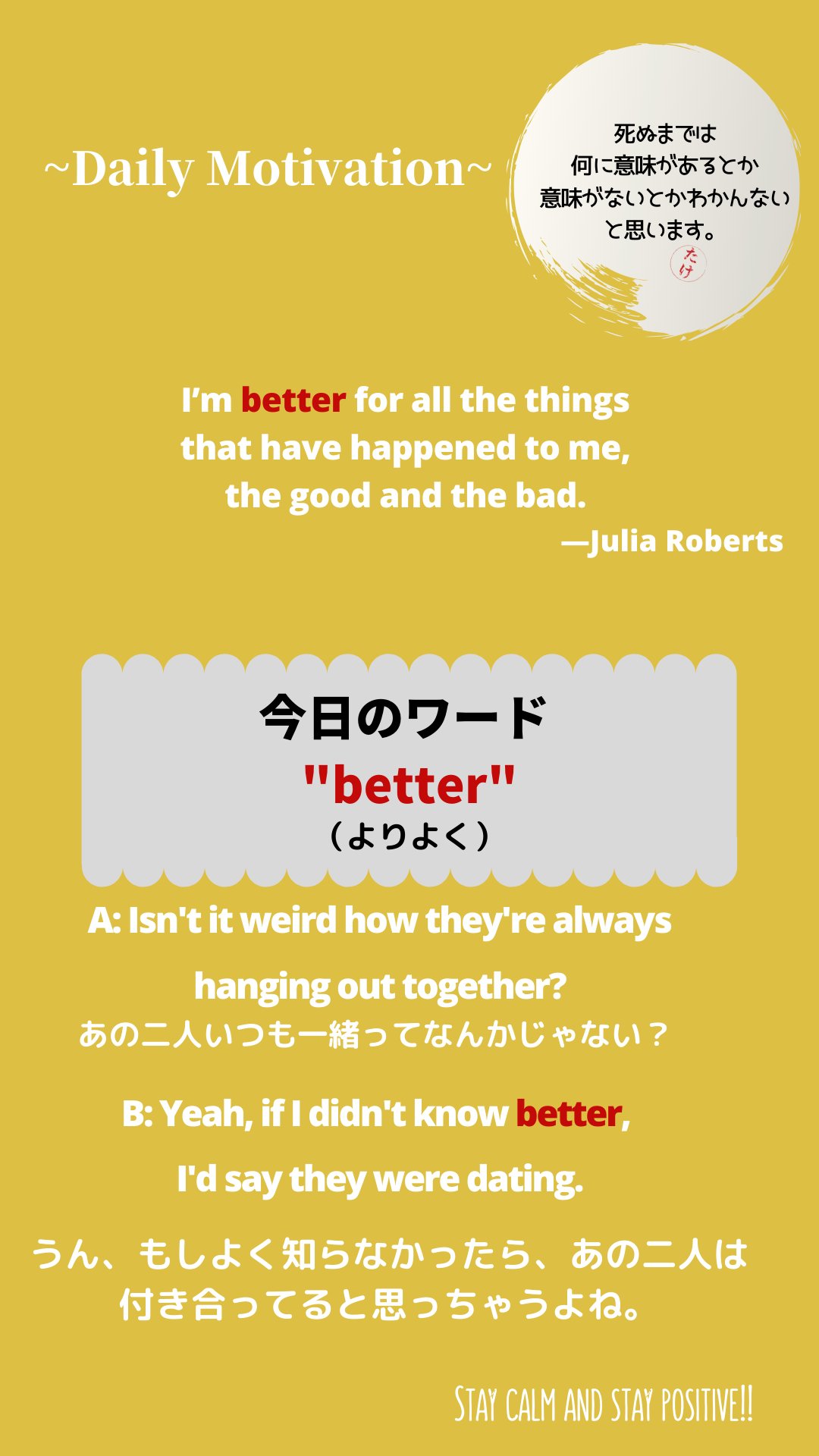 ~Daily Motivation~

死ぬまでは
何に意味があるとか
意味がないとかわかんない
と思います。
たけ

I'm better for all the things that have happened to me, the good and the bad.
—Julia Roberts

今日のワード
"better"
（よりよく）

A: Isn't it weird how they're always hanging out together?
あの二人いつも一緒ってなんかじゃない？

B: Yeah, if I didn't know better, I'd say they were dating.

うん、もしよく知らなかったら、あの二人は付き合ってると思っちゃうよね。

STAY CALM AND STAY POSITIVE!!